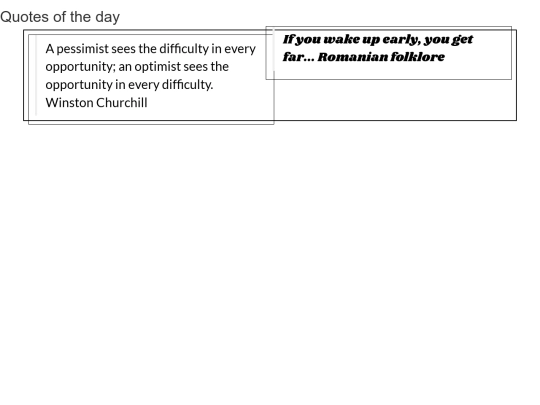 Quotes of the day

A pessimist sees the difficulty in every opportunity; an optimist sees the opportunity in every difficulty.
Winston Churchill

If you wake up early, you get far... Romanian folklore